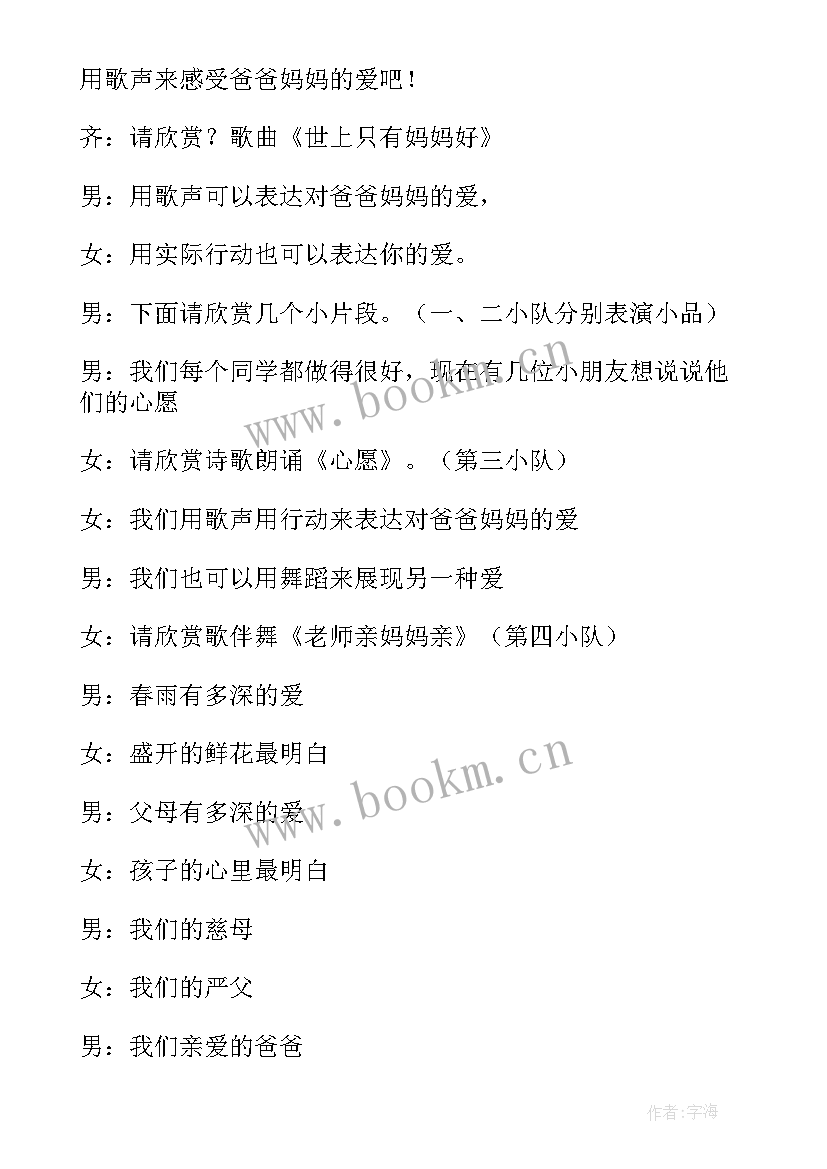 用歌声来感受爸爸妈妈的爱吧！

齐：请欣赏？歌曲《世上只有妈妈好》

男：用歌声可以表达对爸爸妈妈的爱，

女：用实际行动也可以表达你的爱。

男：下面请欣赏几个小片段。（一、二小队分别表演小品）

男：我们每个同学都做得很好，现在有几位小朋友想说说他们的心愿

女：请欣赏诗歌朗诵《心愿》。（第三小队）

女：我们用歌声用行动来表达对爸爸妈妈的爱

男：我们也可以用舞蹈来展现另一种爱

女：请欣赏歌伴舞《老师亲妈妈亲》（第四小队）

男：春雨有多深的爱

女：盛开的鲜花最明白

男：父母有多深的爱

女：孩子的心里最明白

男：我们的慈母

女：我们的严父

男：我们亲爱的爸爸

www.bookm.cn

www.bookm.cn

作者：宇海